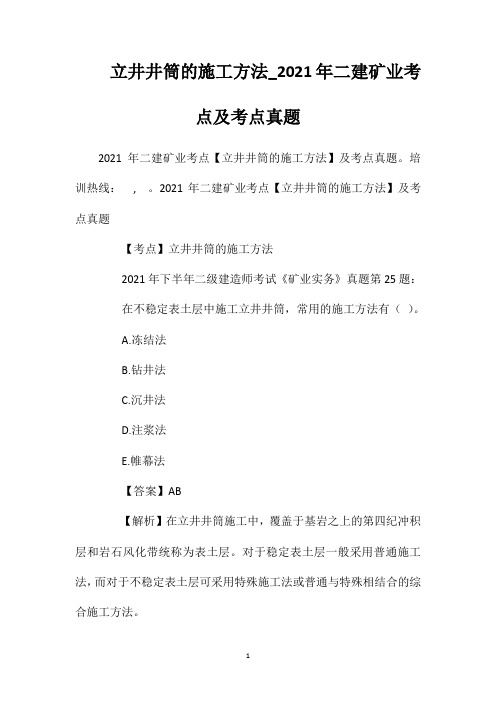 立井井筒的施工方法_2021年二建矿业考点及考点真题

2021 年二建矿业考点【立井井筒的施工方法】及考点真题。培训热线： ， 。2021 年二建矿业考点【立井井筒的施工方法】及考点真题

【考点】立井井筒的施工方法

2021年下半年二级建造师考试《矿业实务》真题第25题：

在不稳定表土层中施工立井井筒，常用的施工方法有（ ）。

A.冻结法

B.钻井法

C.沉井法

D.注浆法

E.帷幕法

【答案】AB

【解析】在立井井筒施工中，覆盖于基岩之上的第四纪冲积层和岩石风化带统称为表土层。对于稳定表土层一般采用普通施工法，而对于不稳定表土层可采用特殊施工法或普通与特殊相结合的综合施工方法。

1